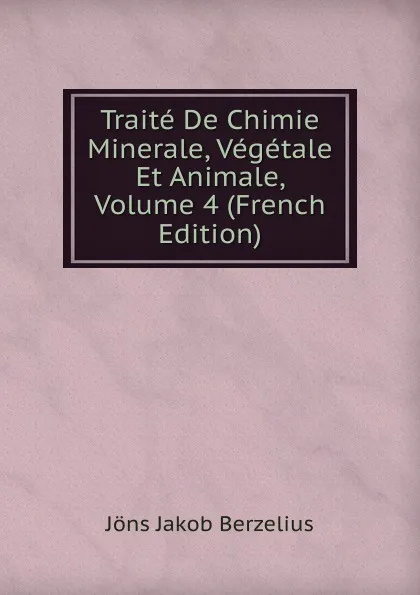 Traité De Chimie Minerale, Végétale Et Animale, Volume 4 (French Edition)

Jöns Jakob Berzelius